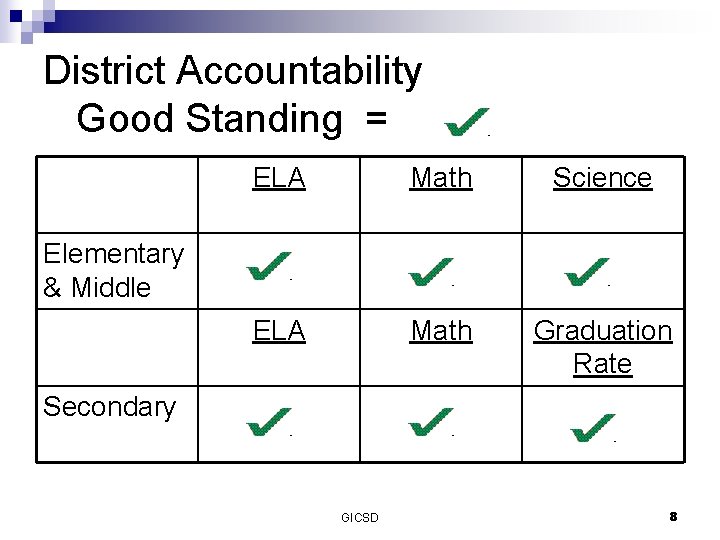 District Accountability
Good Standing = ✔

| | ELA | Math | Science |
|---|---|---|---|
| Elementary & Middle | ✔ | ✔ | ✔ |
| | ELA | Math | Graduation Rate |
| Secondary | ✔ | ✔ | ✔ |

GICSD

8